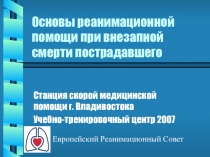 Основы реанимационной помощи при внезапной смерти пострадавшего

Станция скорой медицинской помощи г. Владивостока

Учебно-тренировочный центр 2007

Европейский Реанимационный Совет